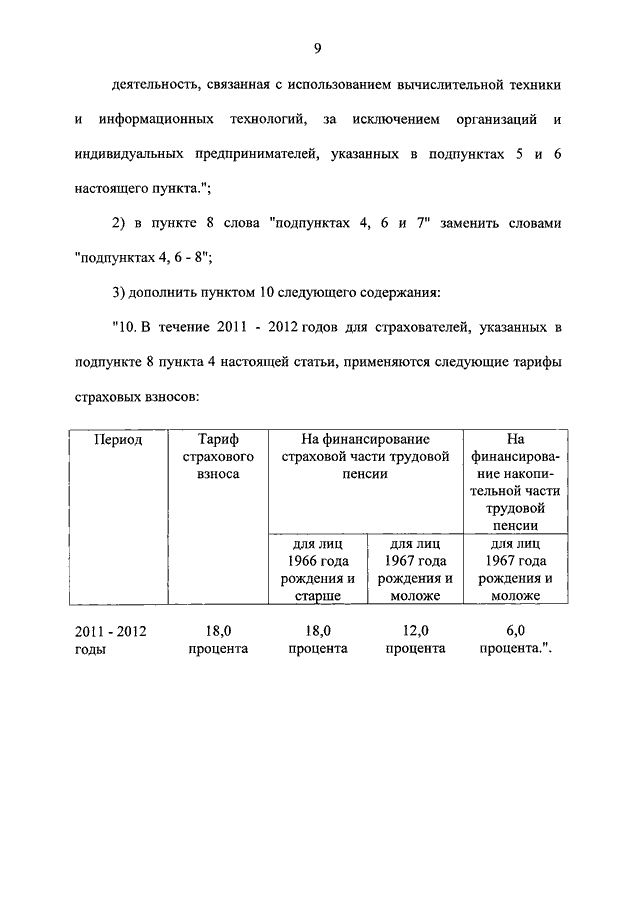 9

деятельность, связанная с использованием вычислительной техники и информационных технологий, за исключением организаций и индивидуальных предпринимателей, указанных в подпунктах 5 и 6 настоящего пункта.";

2) в пункте 8 слова "подпунктах 4, 6 и 7" заменить словами "подпунктах 4, 6 - 8";

3) дополнить пунктом 10 следующего содержания:

"10. В течение 2011 - 2012 годов для страхователей, указанных в подпункте 8 пункта 4 настоящей статьи, применяются следующие тарифы страховых взносов:

| Период | Тариф страхового взноса | На финансирование страховой части трудовой пенсии | | На финансирование накопительной части трудовой пенсии |
|---|---|---|---|---|
| | | для лиц 1966 года рождения и старше | для лиц 1967 года рождения и моложе | для лиц 1967 года рождения и моложе |
| 2011 - 2012 годы | 18,0 процента | 18,0 процента | 12,0 процента | 6,0 процента.". |